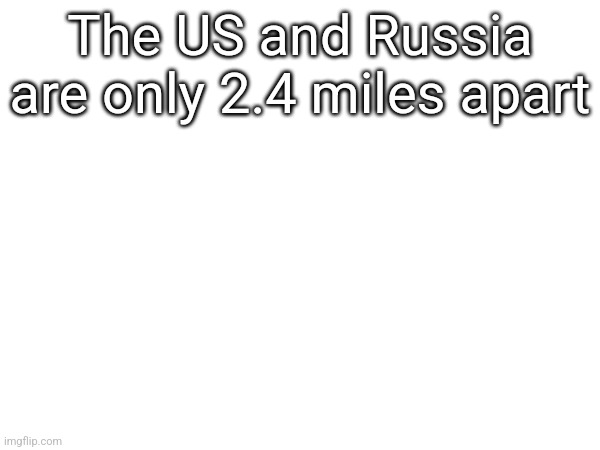 The US and Russia are only 2.4 miles apart

imgflip.com